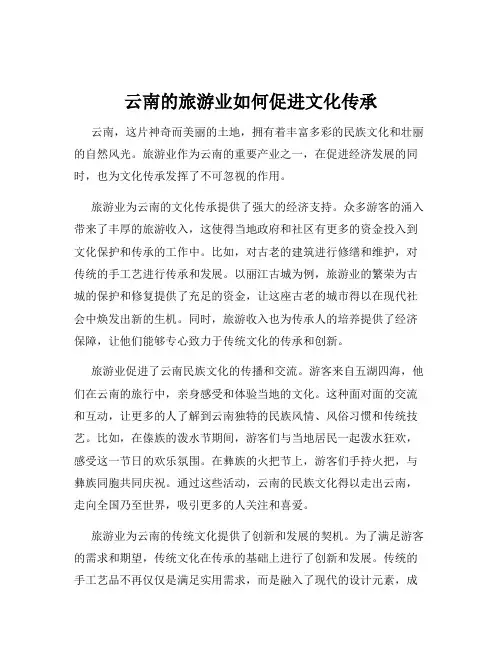 云南的旅游业如何促进文化传承

云南，这片神奇而美丽的土地，拥有着丰富多彩的民族文化和壮丽的自然风光。旅游业作为云南的重要产业之一，在促进经济发展的同时，也为文化传承发挥了不可忽视的作用。

旅游业为云南的文化传承提供了强大的经济支持。众多游客的涌入带来了丰厚的旅游收入，这使得当地政府和社区有更多的资金投入到文化保护和传承的工作中。比如，对古老的建筑进行修缮和维护，对传统的手工艺进行传承和发展。以丽江古城为例，旅游业的繁荣为古城的保护和修复提供了充足的资金，让这座古老的城市得以在现代社会中焕发出新的生机。同时，旅游收入也为传承人的培养提供了经济保障，让他们能够专心致力于传统文化的传承和创新。

旅游业促进了云南民族文化的传播和交流。游客来自五湖四海，他们在云南的旅行中，亲身感受和体验当地的文化。这种面对面的交流和互动，让更多的人了解到云南独特的民族风情、风俗习惯和传统技艺。比如，在傣族的泼水节期间，游客们与当地居民一起泼水狂欢，感受这一节日的欢乐氛围。在彝族的火把节上，游客们手持火把，与彝族同胞共同庆祝。通过这些活动，云南的民族文化得以走出云南，走向全国乃至世界，吸引更多的人关注和喜爱。

旅游业为云南的传统文化提供了创新和发展的契机。为了满足游客的需求和期望，传统文化在传承的基础上进行了创新和发展。传统的手工艺品不再仅仅是满足实用需求，而是融入了现代的设计元素，成